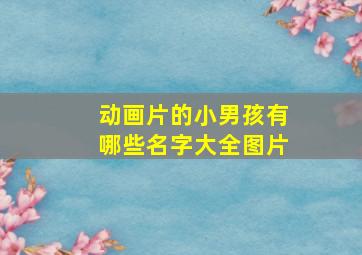 动画片的小男孩有哪些名字大全图片